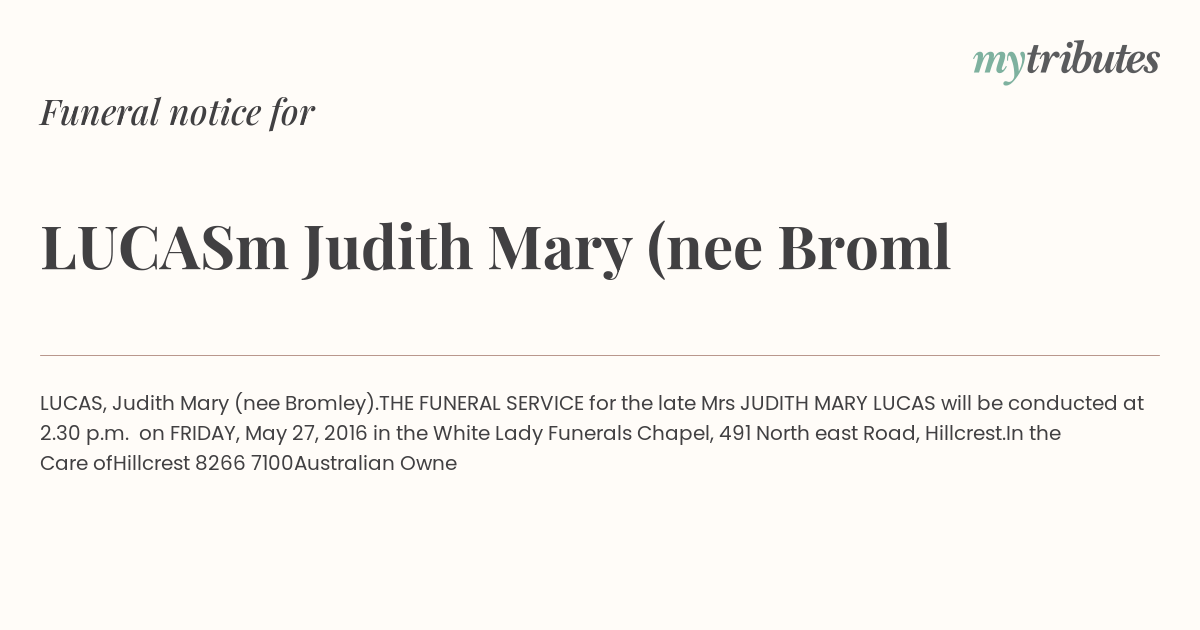 mytributes

Funeral notice for

LUCASm Judith Mary (nee Broml

LUCAS, Judith Mary (nee Bromley).THE FUNERAL SERVICE for the late Mrs JUDITH MARY LUCAS will be conducted at 2.30 p.m. on FRIDAY, May 27, 2016 in the White Lady Funerals Chapel, 491 North east Road, Hillcrest.In the Care ofHillcrest 8266 7100Australian Owne